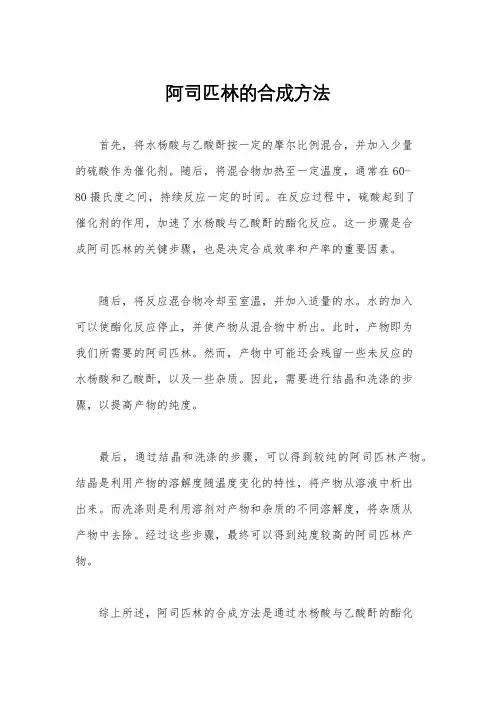 阿司匹林的合成方法

首先，将水杨酸与乙酸酐按一定的摩尔比例混合，并加入少量的硫酸作为催化剂。随后，将混合物加热至一定温度，通常在60-80摄氏度之间，持续反应一定的时间。在反应过程中，硫酸起到了催化剂的作用，加速了水杨酸与乙酸酐的酯化反应。这一步骤是合成阿司匹林的关键步骤，也是决定合成效率和产率的重要因素。

随后，将反应混合物冷却至室温，并加入适量的水。水的加入可以使酯化反应停止，并使产物从混合物中析出。此时，产物即为我们所需要的阿司匹林。然而，产物中可能还会残留一些未反应的水杨酸和乙酸酐，以及一些杂质。因此，需要进行结晶和洗涤的步骤，以提高产物的纯度。

最后，通过结晶和洗涤的步骤，可以得到较纯的阿司匹林产物。结晶是利用产物的溶解度随温度变化的特性，将产物从溶液中析出出来。而洗涤则是利用溶剂对产物和杂质的不同溶解度，将杂质从产物中去除。经过这些步骤，最终可以得到纯度较高的阿司匹林产物。

综上所述，阿司匹林的合成方法是通过水杨酸与乙酸酐的酯化